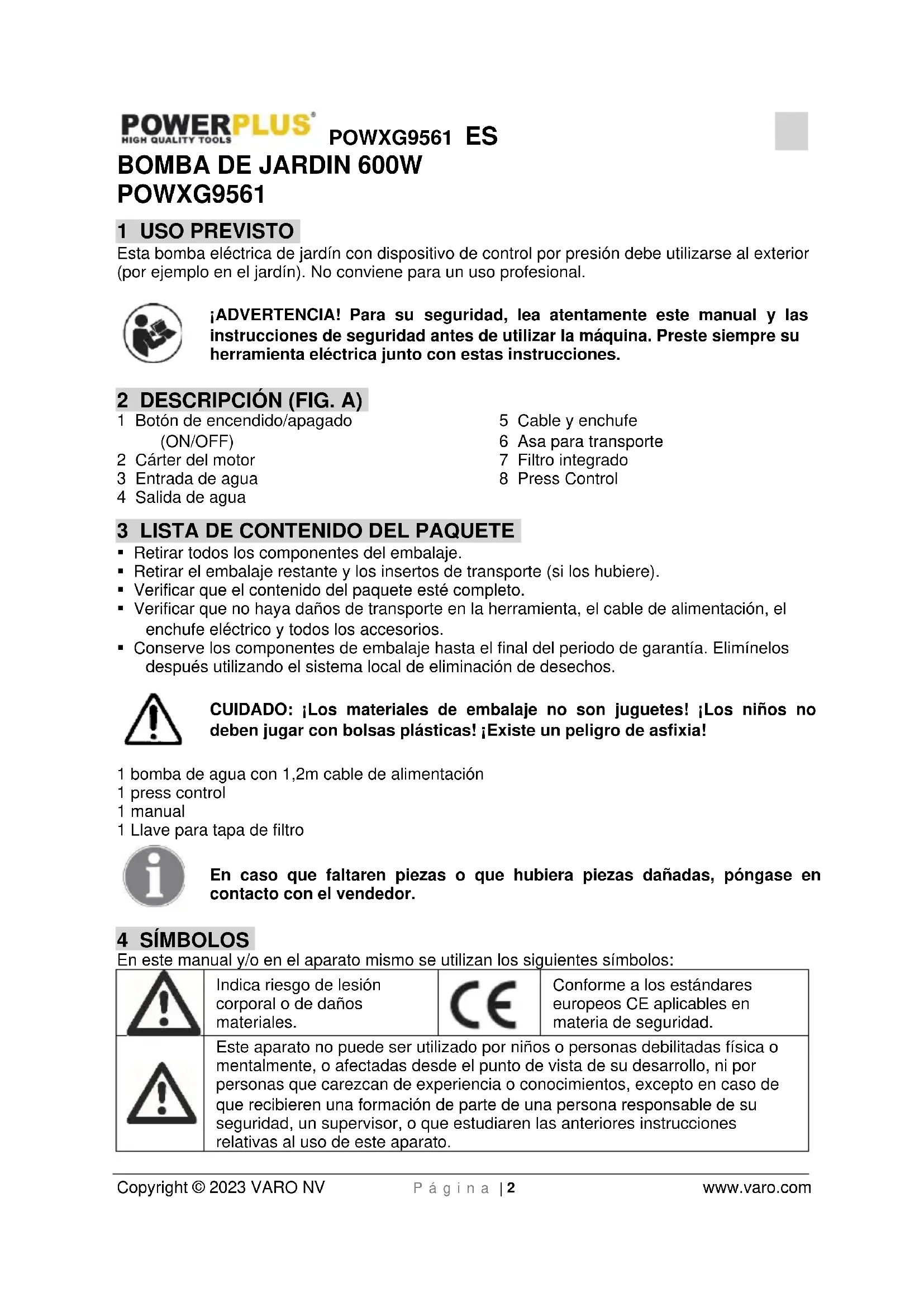 POWERPLUS® HIGH QUALITY TOOLS POWXG9561 ES

BOMBA DE JARDIN 600W
POWXG9561

1 USO PREVISTO
Esta bomba eléctrica de jardín con dispositivo de control por presión debe utilizarse al exterior (por ejemplo en el jardín). No conviene para un uso profesional.

¡ADVERTENCIA! Para su seguridad, lea atentamente este manual y las instrucciones de seguridad antes de utilizar la máquina. Preste siempre su herramienta eléctrica junto con estas instrucciones.

2 DESCRIPCIÓN (FIG. A)
1 Botón de encendido/apagado (ON/OFF)
2 Cárter del motor
3 Entrada de agua
4 Salida de agua

5 Cable y enchufe
6 Asa para transporte
7 Filtro integrado
8 Press Control

3 LISTA DE CONTENIDO DEL PAQUETE
▪ Retirar todos los componentes del embalaje.
▪ Retirar el embalaje restante y los insertos de transporte (si los hubiere).
▪ Verificar que el contenido del paquete esté completo.
▪ Verificar que no haya daños de transporte en la herramienta, el cable de alimentación, el enchufe eléctrico y todos los accesorios.
▪ Conserve los componentes de embalaje hasta el final del periodo de garantía. Elimínelos después utilizando el sistema local de eliminación de desechos.

CUIDADO: ¡Los materiales de embalaje no son juguetes! ¡Los niños no deben jugar con bolsas plásticas! ¡Existe un peligro de asfixia!

1 bomba de agua con 1,2m cable de alimentación
1 press control
1 manual
1 Llave para tapa de filtro

En caso que faltaren piezas o que hubiera piezas dañadas, póngase en contacto con el vendedor.

4 SÍMBOLOS
En este manual y/o en el aparato mismo se utilizan los siguientes símbolos:

| | Indica riesgo de lesión corporal o de daños materiales. | CE | Conforme a los estándares europeos CE aplicables en materia de seguridad. |
|---|---|---|---|
| | Este aparato no puede ser utilizado por niños o personas debilitadas física o mentalmente, o afectadas desde el punto de vista de su desarrollo, ni por personas que carezcan de experiencia o conocimientos, excepto en caso de que recibieren una formación de parte de una persona responsable de su seguridad, un supervisor, o que estudiaren las anteriores instrucciones relativas al uso de este aparato. | | |

Copyright © 2023 VARO NV Página | 2 www.varo.com